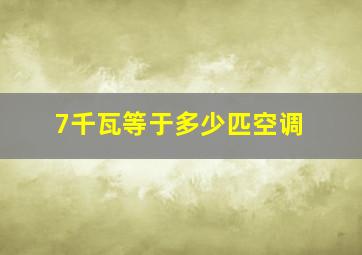 7千瓦等于多少匹空调